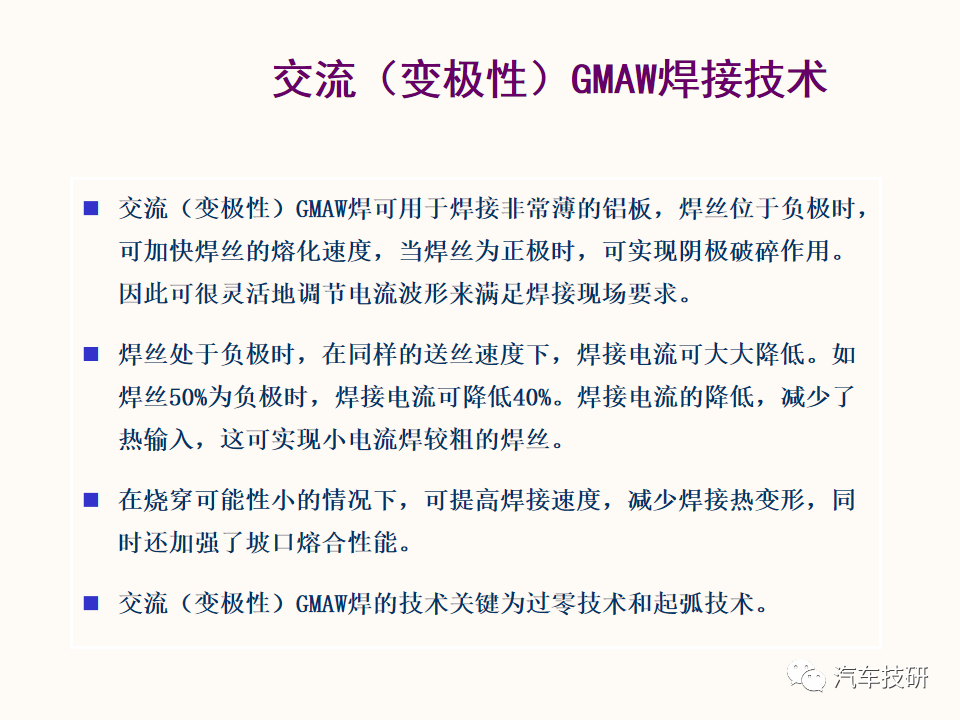 交流（变极性）GMAW焊接技术

■ 交流（变极性）GMAW焊可用于焊接非常薄的铝板，焊丝位于负极时，可加快焊丝的熔化速度，当焊丝为正极时，可实现阴极破碎作用。因此可很灵活地调节电流波形来满足焊接现场要求。

■ 焊丝处于负极时，在同样的送丝速度下，焊接电流可大大降低。如焊丝50%为负极时，焊接电流可降低40%。焊接电流的降低，减少了热输入，这可实现小电流焊较粗的焊丝。

■ 在烧穿可能性小的情况下，可提高焊接速度，减少焊接热变形，同时还加强了坡口熔合性能。

■ 交流（变极性）GMAW焊的技术关键为过零技术和起弧技术。

汽车技研